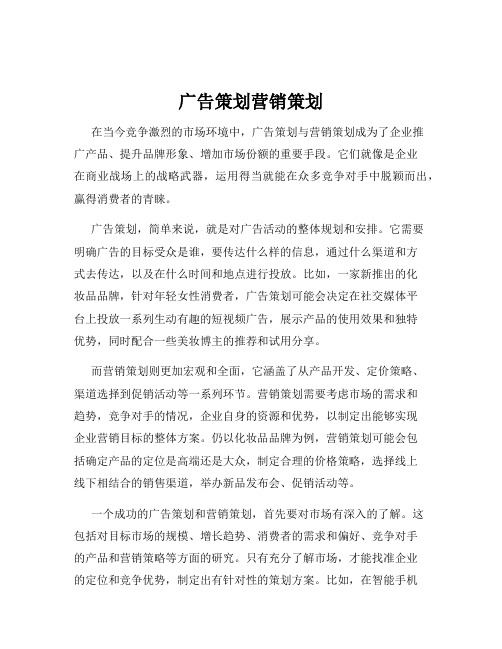 广告策划营销策划

在当今竞争激烈的市场环境中，广告策划与营销策划成为了企业推广产品、提升品牌形象、增加市场份额的重要手段。它们就像是企业在商业战场上的战略武器，运用得当就能在众多竞争对手中脱颖而出，赢得消费者的青睐。

广告策划，简单来说，就是对广告活动的整体规划和安排。它需要明确广告的目标受众是谁，要传达什么样的信息，通过什么渠道和方式去传达，以及在什么时间和地点进行投放。比如，一家新推出的化妆品品牌，针对年轻女性消费者，广告策划可能会决定在社交媒体平台上投放一系列生动有趣的短视频广告，展示产品的使用效果和独特优势，同时配合一些美妆博主的推荐和试用分享。

而营销策划则更加宏观和全面，它涵盖了从产品开发、定价策略、渠道选择到促销活动等一系列环节。营销策划需要考虑市场的需求和趋势，竞争对手的情况，企业自身的资源和优势，以制定出能够实现企业营销目标的整体方案。仍以化妆品品牌为例，营销策划可能会包括确定产品的定位是高端还是大众，制定合理的价格策略，选择线上线下相结合的销售渠道，举办新品发布会、促销活动等。

一个成功的广告策划和营销策划，首先要对市场有深入的了解。这包括对目标市场的规模、增长趋势、消费者的需求和偏好、竞争对手的产品和营销策略等方面的研究。只有充分了解市场，才能找准企业的定位和竞争优势，制定出有针对性的策划方案。比如，在智能手机